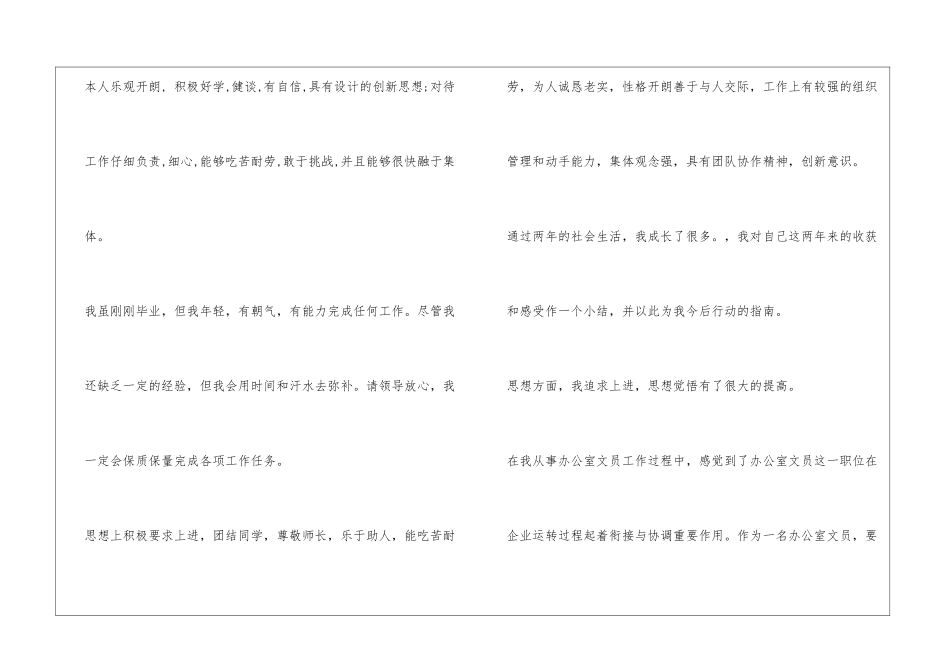 本人乐观开朗，积极好学,健谈,有自信,具有设计的创新思想;对待工作仔细负责,细心,能够吃苦耐劳,敢于挑战,并且能够很快融于集体。

我虽刚刚毕业，但我年轻，有朝气，有能力完成任何工作。尽管我还缺乏一定的经验，但我会用时间和汗水去弥补。请领导放心，我一定会保质保量完成各项工作任务。

思想上积极要求上进，团结同学，尊敬师长，乐于助人，能吃苦耐劳，为人诚恳老实，性格开朗善于与人交际，工作上有较强的组织管理和动手能力，集体观念强，具有团队协作精神，创新意识。

通过两年的社会生活，我成长了很多。，我对自己这两年来的收获和感受作一个小结，并以此为我今后行动的指南。

思想方面，我追求上进，思想觉悟有了很大的提高。

在我从事办公室文员工作过程中，感觉到了办公室文员这一职位在企业运转过程起着衔接与协调重要作用。作为一名办公室文员，要